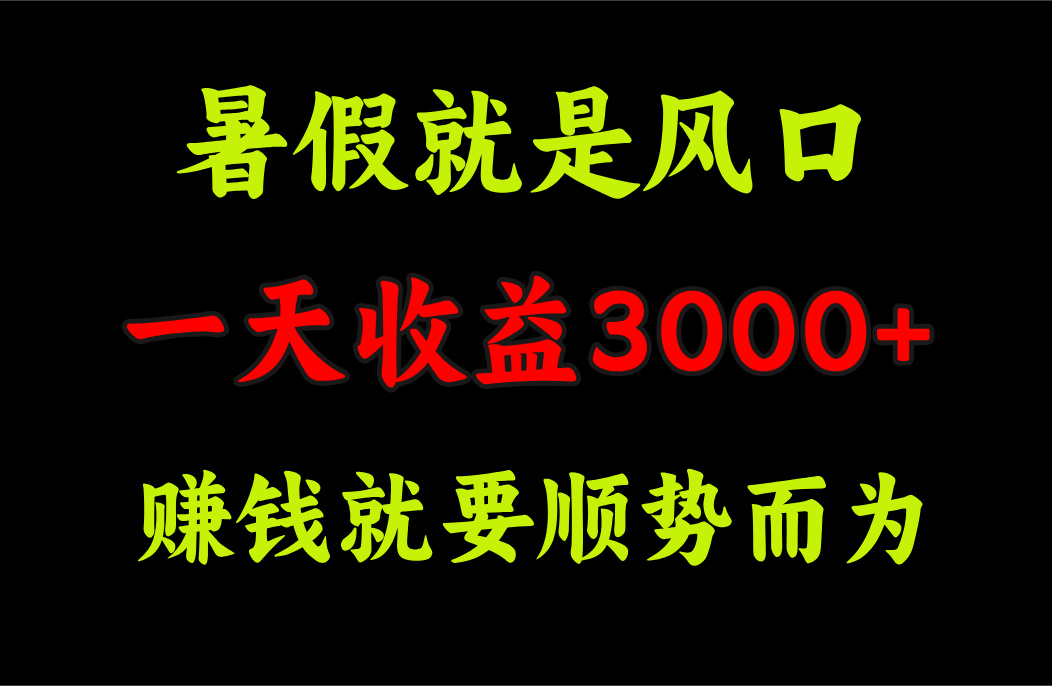 暑假就是风口

一天收益3000+

赚钱就要顺势而为